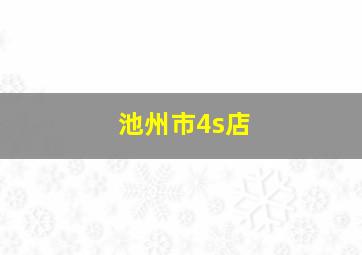 池州市4s店